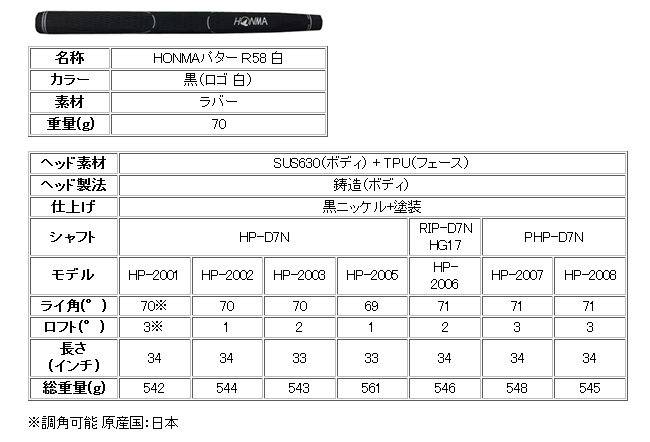 HONMA

| 名称 | HONMAパター R58 白 |
|---|---|
| カラー | 黒(ロゴ 白) |
| 素材 | ラバー |
| 重量(g) | 70 |

| ヘッド素材 | SUS630(ボディ) + TPU(フェース) | | | | | | |
|---|---|---|---|---|---|---|---|
| ヘッド製法 | 鋳造(ボディ) | | | | | | |
| 仕上げ | 黒ニッケル+塗装 | | | | | | |
| シャフト | HP-D7N | | | | RIP-D7N HG17 | PHP-D7N | |
| モデル | HP-2001 | HP-2002 | HP-2003 | HP-2005 | HP-2006 | HP-2007 | HP-2008 |
| ライ角(°) | 70※ | 70 | 70 | 69 | 71 | 71 | 71 |
| ロフト(°) | 3※ | 1 | 2 | 1 | 2 | 3 | 3 |
| 長さ (インチ) | 34 | 34 | 33 | 33 | 34 | 34 | 34 |
| 総重量(g) | 542 | 544 | 543 | 561 | 546 | 548 | 545 |

※調角可能 原産国:日本